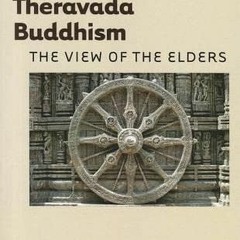 Theravada Buddhism

THE VIEW OF THE ELDERS